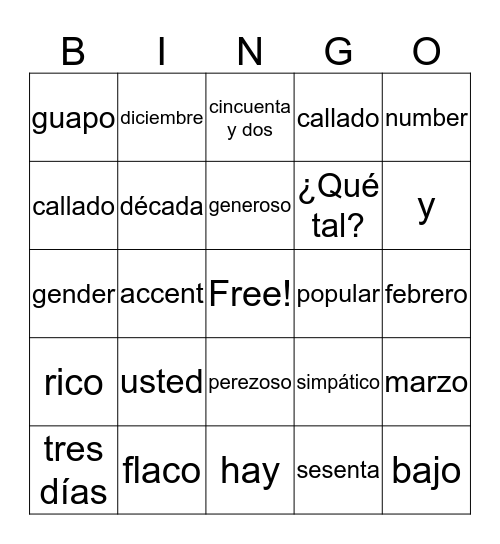 | B | I | N | G | O |
|---|---|---|---|---|
| guapo | diciembre | cincuenta y dos | callado | number |
| callado | década | generoso | ¿Qué tal? | y |
| gender | accent | Free! | popular | febrero |
| rico | usted | perezoso | simpático | marzo |
| tres días | flaco | hay | sesenta | bajo |